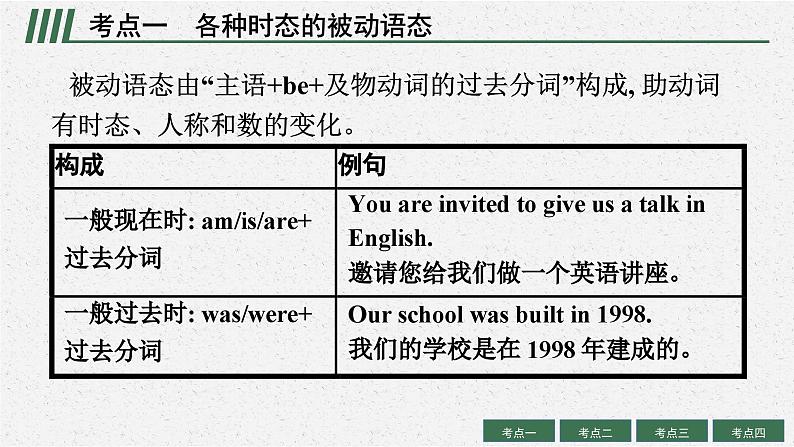 考点一 各种时态的被动语态

被动语态由“主语+be+及物动词的过去分词”构成, 助动词有时态、人称和数的变化。

| 构成 | 例句 |
|---|---|
| 一般现在时: am/is/are+过去分词 | You are invited to give us a talk in English. 邀请您给我们做一个英语讲座。 |
| 一般过去时: was/were+过去分词 | Our school was built in 1998. 我们的学校是在 1998 年建成的。 |

考点一 考点二 考点三 考点四